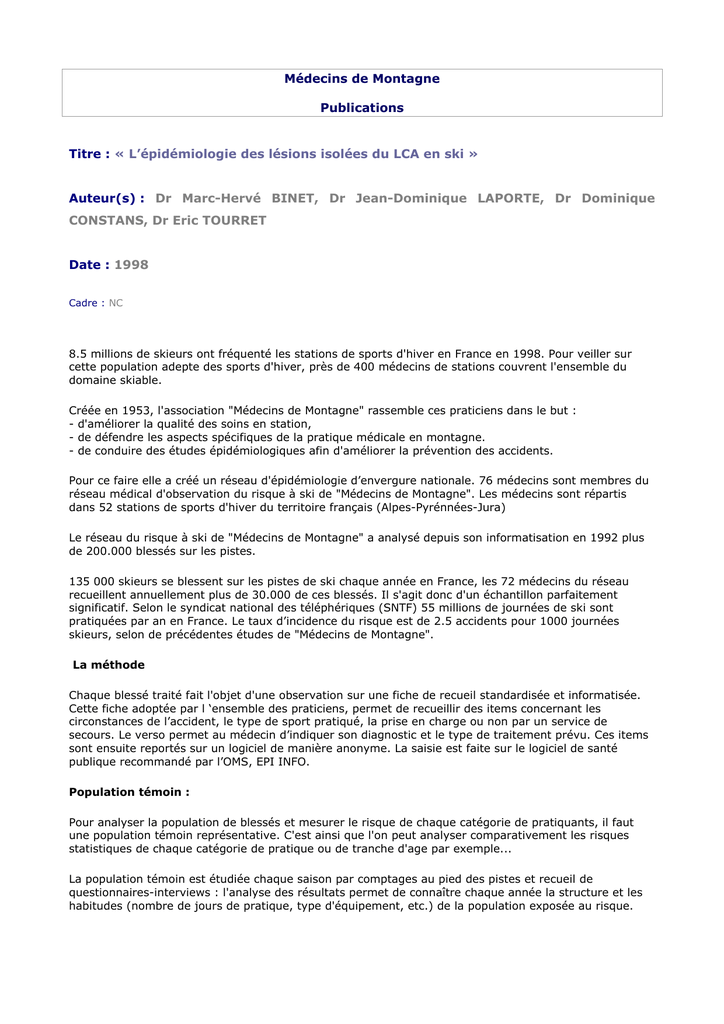 Médecins de Montagne

Publications

Titre : « L'épidémiologie des lésions isolées du LCA en ski »

Auteur(s) : Dr Marc-Hervé BINET, Dr Jean-Dominique LAPORTE, Dr Dominique CONSTANS, Dr Eric TOURRET

Date : 1998

Cadre : NC

8.5 millions de skieurs ont fréquenté les stations de sports d'hiver en France en 1998. Pour veiller sur cette population adepte des sports d'hiver, près de 400 médecins de stations couvrent l'ensemble du domaine skiable.

Créée en 1953, l'association "Médecins de Montagne" rassemble ces praticiens dans le but :
- d'améliorer la qualité des soins en station,
- de défendre les aspects spécifiques de la pratique médicale en montagne.
- de conduire des études épidémiologiques afin d'améliorer la prévention des accidents.

Pour ce faire elle a créé un réseau d'épidémiologie d'envergure nationale. 76 médecins sont membres du réseau médical d'observation du risque à ski de "Médecins de Montagne". Les médecins sont répartis dans 52 stations de sports d'hiver du territoire français (Alpes-Pyrénnées-Jura)

Le réseau du risque à ski de "Médecins de Montagne" a analysé depuis son informatisation en 1992 plus de 200.000 blessés sur les pistes.

135 000 skieurs se blessent sur les pistes de ski chaque année en France, les 72 médecins du réseau recueillent annuellement plus de 30.000 de ces blessés. Il s'agit donc d'un échantillon parfaitement significatif. Selon le syndicat national des téléphériques (SNTF) 55 millions de journées de ski sont pratiquées par an en France. Le taux d'incidence du risque est de 2.5 accidents pour 1000 journées skieurs, selon de précédentes études de "Médecins de Montagne".

La méthode

Chaque blessé traité fait l'objet d'une observation sur une fiche de recueil standardisée et informatisée. Cette fiche adoptée par l 'ensemble des praticiens, permet de recueillir des items concernant les circonstances de l'accident, le type de sport pratiqué, la prise en charge ou non par un service de secours. Le verso permet au médecin d'indiquer son diagnostic et le type de traitement prévu. Ces items sont ensuite reportés sur un logiciel de manière anonyme. La saisie est faite sur le logiciel de santé publique recommandé par l'OMS, EPI INFO.

Population témoin :

Pour analyser la population de blessés et mesurer le risque de chaque catégorie de pratiquants, il faut une population témoin représentative. C'est ainsi que l'on peut analyser comparativement les risques statistiques de chaque catégorie de pratique ou de tranche d'age par exemple...

La population témoin est étudiée chaque saison par comptages au pied des pistes et recueil de questionnaires-interviews : l'analyse des résultats permet de connaître chaque année la structure et les habitudes (nombre de jours de pratique, type d'équipement, etc.) de la population exposée au risque.